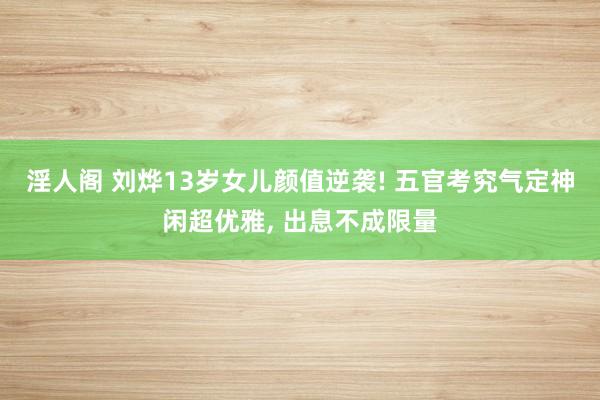 淫人阁 刘烨13岁女儿颜值逆袭! 五官考究气定神闲超优雅, 出息不成限量